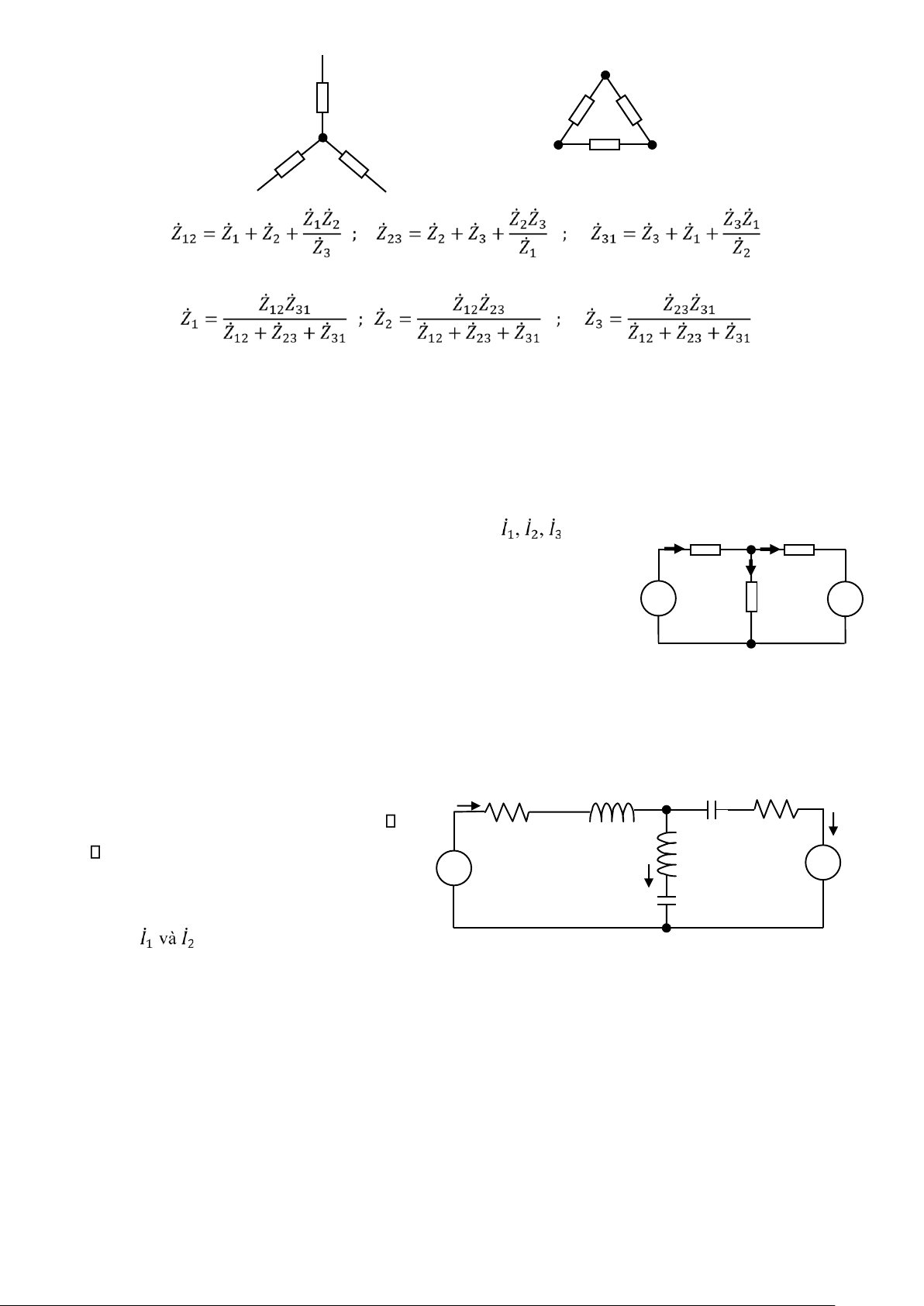 $\dot{Z}_{12} = \dot{Z}_1 + \dot{Z}_2 + \frac{\dot{Z}_1\dot{Z}_2}{\dot{Z}_3}$ ; $\dot{Z}_{23} = \dot{Z}_2 + \dot{Z}_3 + \frac{\dot{Z}_2\dot{Z}_3}{\dot{Z}_1}$ ; $\dot{Z}_{31} = \dot{Z}_3 + \dot{Z}_1 + \frac{\dot{Z}_3\dot{Z}_1}{\dot{Z}_2}$

$\dot{Z}_1 = \frac{\dot{Z}_{12}\dot{Z}_{31}}{\dot{Z}_{12} + \dot{Z}_{23} + \dot{Z}_{31}}$ ; $\dot{Z}_2 = \frac{\dot{Z}_{12}\dot{Z}_{23}}{\dot{Z}_{12} + \dot{Z}_{23} + \dot{Z}_{31}}$ ; $\dot{Z}_3 = \frac{\dot{Z}_{23}\dot{Z}_{31}}{\dot{Z}_{12} + \dot{Z}_{23} + \dot{Z}_{31}}$

$\dot{I}_1, \dot{I}_2, \dot{I}_3$

$\dot{I}_1$ và $\dot{I}_2$